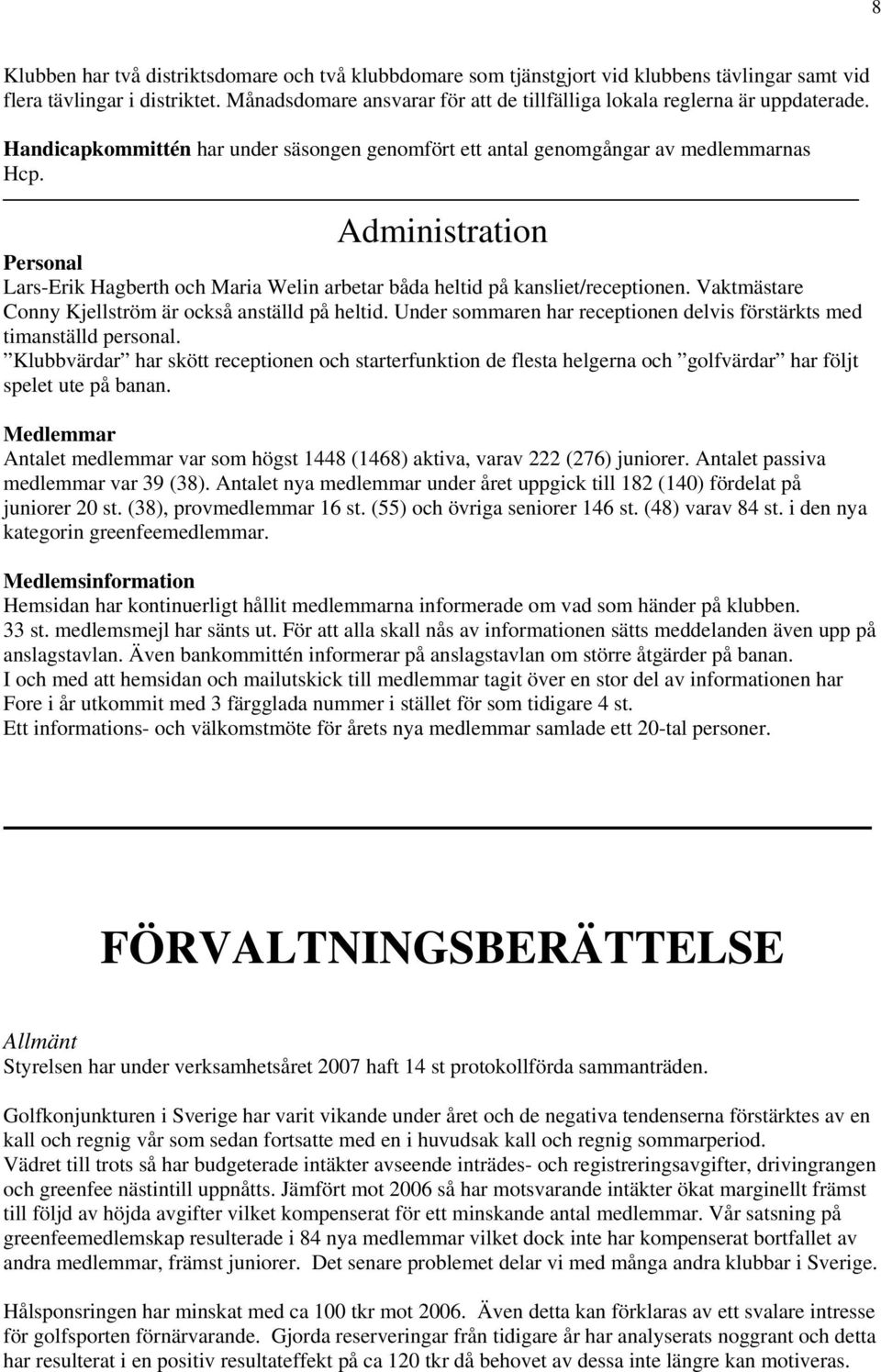 8

Klubben har två distriktsdomare och två klubbdomare som tjänstgjort vid klubbens tävlingar samt vid flera tävlingar i distriktet. Månadsdomare ansvarar för att de tillfälliga lokala reglerna är uppdaterade.

Handicapkommittén har under säsongen genomfört ett antal genomgångar av medlemmarnas Hcp.

Administration

Personal
Lars-Erik Hagberth och Maria Welin arbetar båda heltid på kansliet/receptionen. Vaktmästare Conny Kjellström är också anställd på heltid. Under sommaren har receptionen delvis förstärkts med timanställd personal.
”Klubbvärdar” har skött receptionen och starterfunktion de flesta helgerna och ”golfvärdar” har följt spelet ute på banan.

Medlemmar
Antalet medlemmar var som högst 1448 (1468) aktiva, varav 222 (276) juniorer. Antalet passiva medlemmar var 39 (38). Antalet nya medlemmar under året uppgick till 182 (140) fördelat på juniorer 20 st. (38), provmedlemmar 16 st. (55) och övriga seniorer 146 st. (48) varav 84 st. i den nya kategorin greenfeemedlemmar.

Medlemsinformation
Hemsidan har kontinuerligt hållit medlemmarna informerade om vad som händer på klubben.
33 st. medlemsmejl har sänts ut. För att alla skall nås av informationen sätts meddelanden även upp på anslagstavlan. Även bankommittén informerar på anslagstavlan om större åtgärder på banan.
I och med att hemsidan och mailutskick till medlemmar tagit över en stor del av informationen har Fore i år utkommit med 3 färgglada nummer i stället för som tidigare 4 st.
Ett informations- och välkomstmöte för årets nya medlemmar samlade ett 20-tal personer.

FÖRVALTNINGSBERÄTTELSE

Allmänt
Styrelsen har under verksamhetsåret 2007 haft 14 st protokollförda sammanträden.

Golfkonjunkturen i Sverige har varit vikande under året och de negativa tendenserna förstärktes av en kall och regnig vår som sedan fortsatte med en i huvudsak kall och regnig sommarperiod.
Vädret till trots så har budgeterade intäkter avseende inträdes- och registreringsavgifter, drivingrangen och greenfee nästintill uppnåtts. Jämfört mot 2006 så har motsvarande intäkter ökat marginellt främst till följd av höjda avgifter vilket kompenserat för ett minskande antal medlemmar. Vår satsning på greenfeemedlemskap resulterade i 84 nya medlemmar vilket dock inte har kompenserat bortfallet av andra medlemmar, främst juniorer. Det senare problemet delar vi med många andra klubbar i Sverige.

Hålsponsringen har minskat med ca 100 tkr mot 2006. Även detta kan förklaras av ett svalare intresse för golfsporten förnärvarande. Gjorda reserveringar från tidigare år har analyserats noggrant och detta har resulterat i en positiv resultateffekt på ca 120 tkr då behovet av dessa inte längre kan motiveras.